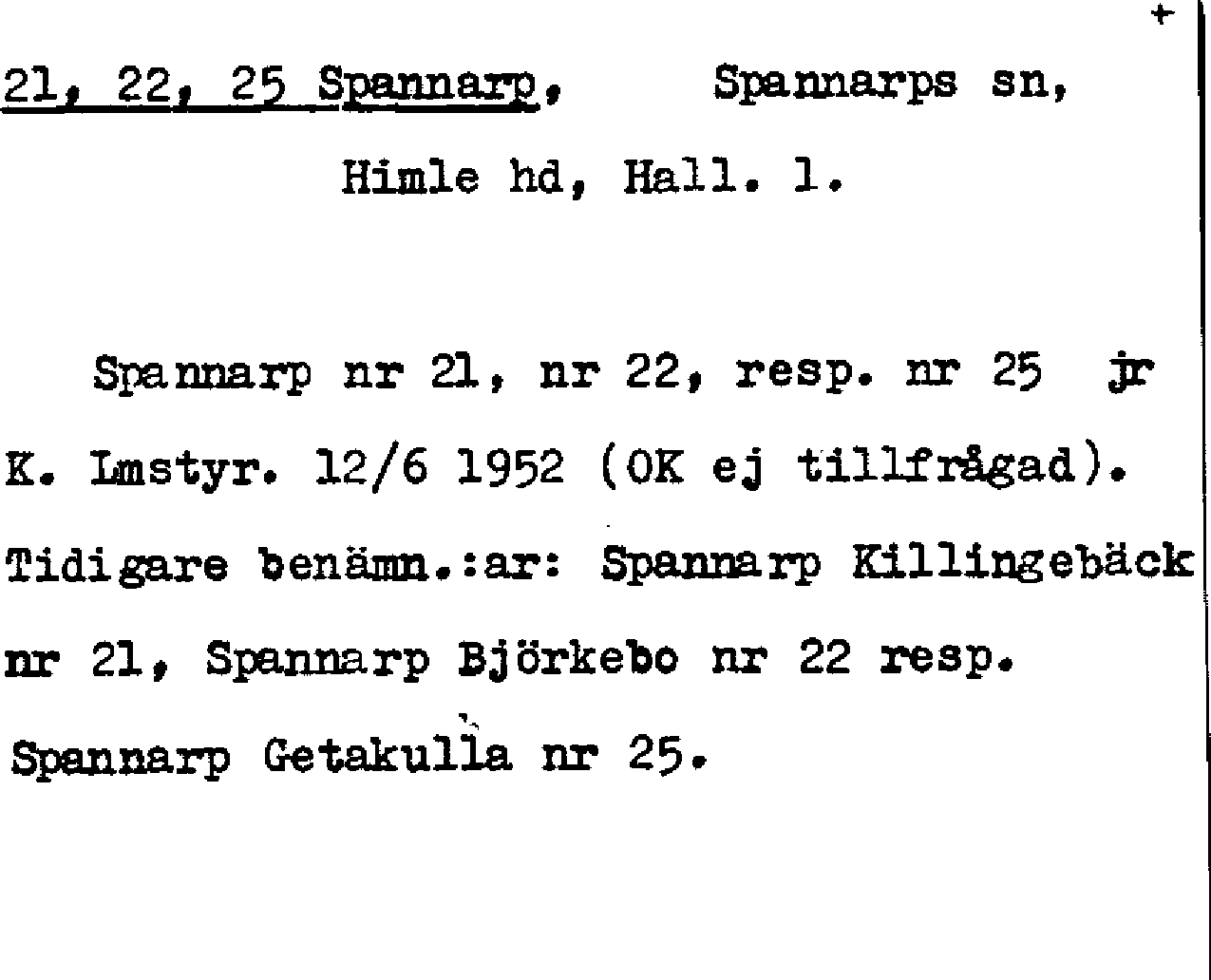 +

21, 22, 25 Spannarp, Spannarps sn, Himle hd, Hall. l.

Spannarp nr 21, nr 22, resp. nr 25 jr K. Lmstyr. 12/6 1952 (OK ej tillfrågad). Tidigare benämn.:ar: Spannarp Killingebäck nr 21, Spannarp Björkebo nr 22 resp. Spannarp Getakulla nr 25.